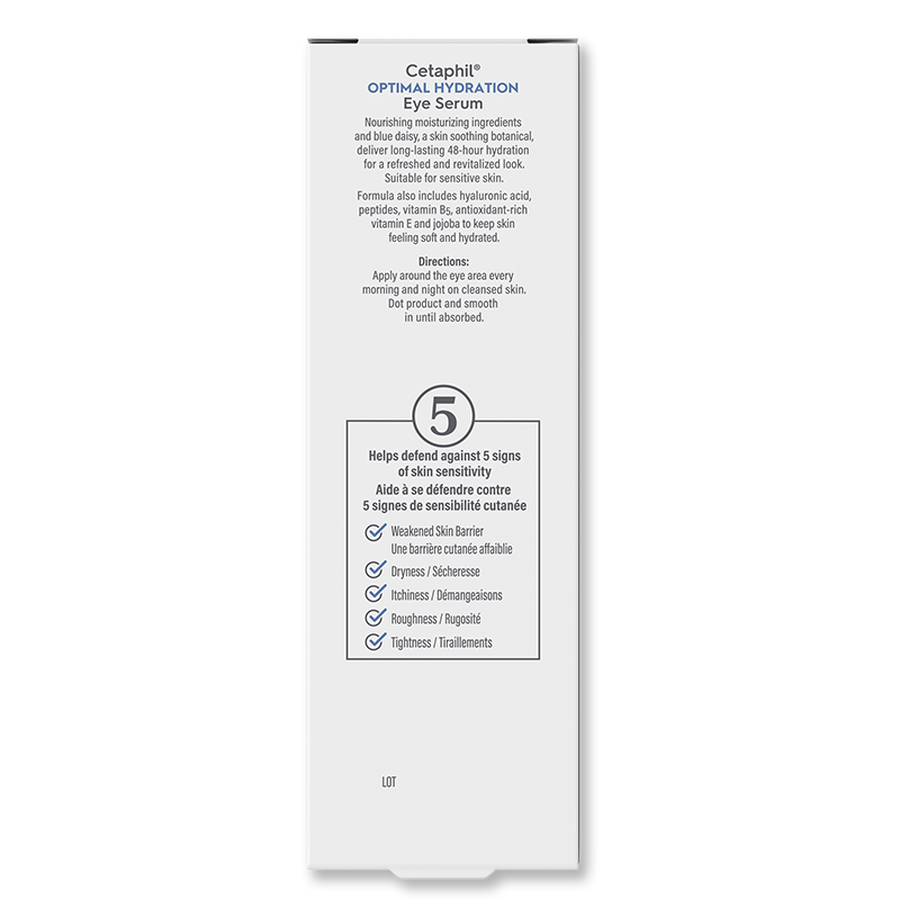 Cetaphil®
OPTIMAL HYDRATION
Eye Serum

Nourishing moisturizing ingredients and blue daisy, a skin soothing botanical, deliver long-lasting 48-hour hydration for a refreshed and revitalized look. Suitable for sensitive skin.

Formula also includes hyaluronic acid, peptides, vitamin $B_5$, antioxidant-rich vitamin E and jojoba to keep skin feeling soft and hydrated.

Directions:
Apply around the eye area every morning and night on cleansed skin. Dot product and smooth in until absorbed.

5

Helps defend against 5 signs of skin sensitivity
Aide à se défendre contre 5 signes de sensibilité cutanée

Weakened Skin Barrier
Une barrière cutanée affaiblie

Dryness / Sécheresse

Itchiness / Démangeaisons

Roughness / Rugosité

Tightness / Tiraillements

LOT